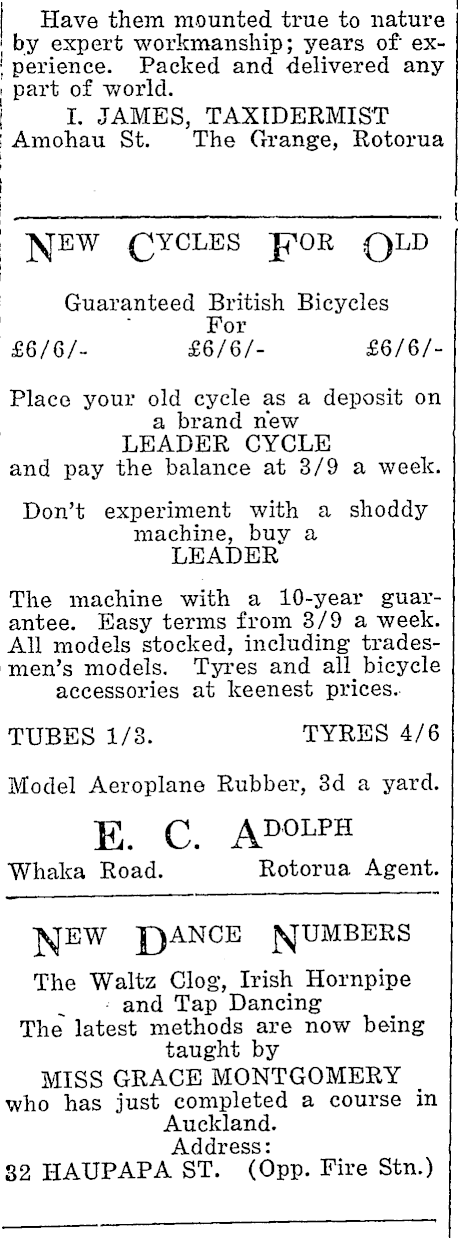 Have them mounted true to nature by expert workmanship; years of experience. Packed and delivered any part of world.
I. JAMES, TAXIDERMIST
Amohau St. The Grange, Rotorua

NEW CYCLES FOR OLD

Guaranteed British Bicycles
For
£6/6/- £6/6/- £6/6/-

Place your old cycle as a deposit on a brand new
LEADER CYCLE
and pay the balance at 3/9 a week.

Don't experiment with a shoddy machine, buy a
LEADER

The machine with a 10-year guarantee. Easy terms from 3/9 a week. All models stocked, including tradesmen's models. Tyres and all bicycle accessories at keenest prices.

TUBES 1/3. TYRES 4/6

Model Aeroplane Rubber, 3d a yard.

E. C. ADOLPH
Whaka Road. Rotorua Agent.

NEW DANCE NUMBERS

The Waltz Clog, Irish Hornpipe and Tap Dancing
The latest methods are now being taught by
MISS GRACE MONTGOMERY
who has just completed a course in Auckland.
Address:
32 HAUPAPA ST. (Opp. Fire Stn.)